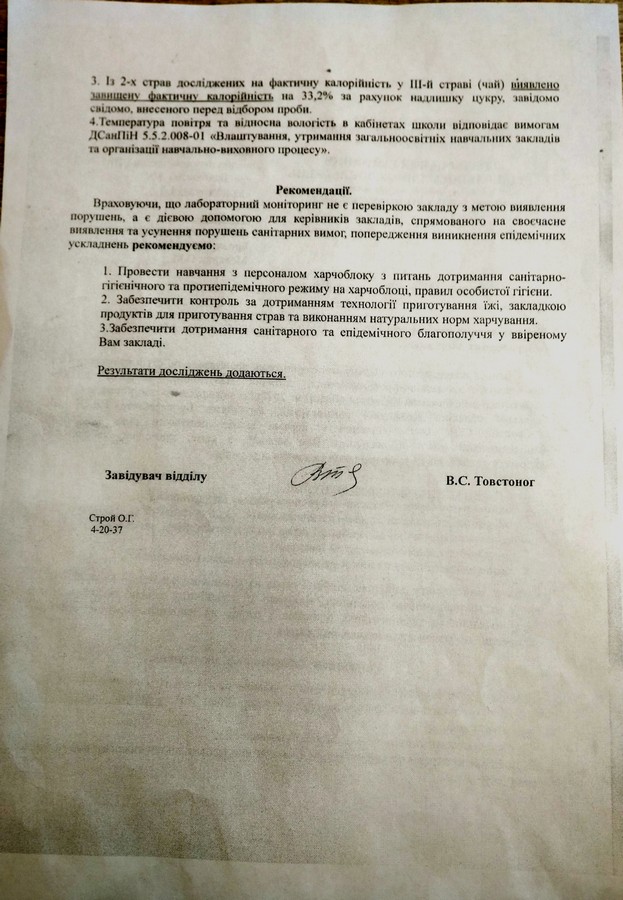 3. Із 2-х страв досліджених на фактичну калорійність у ІІІ-й страві (чай) виявлено завищену фактичну калорійність на 33,2% за рахунок надлишку цукру, завідомо свідомо, внесеного перед відбором проби.
4.Температура повітря та відносна вологість в кабінетах школи відповідає вимогам ДСанПіН 5.5.2.008-01 «Влаштування, утримання загальноосвітніх навчальних закладів та організації навчально-виховного процесу».

Рекомендації.

Враховуючи, що лабораторний моніторинг не є перевіркою закладу з метою виявлення порушень, а є дієвою допомогою для керівників закладів, спрямованого на своєчасне виявлення та усунення порушень санітарних вимог, попередження виникнення епідемічних ускладнень рекомендуємо:

1. Провести навчання з персоналом харчоблоку з питань дотримання санітарно-гігієнічного та протиепідемічного режиму на харчоблоці, правил особистої гігієни.
2. Забезпечити контроль за дотриманням технології приготування їжі, закладкою продуктів для приготування страв та виконанням натуральних норм харчування.
3.Забезпечити дотримання санітарного та епідемічного благополуччя у ввіреному Вам закладі.

Результати досліджень додаються.

Завідувач відділу

В.С. Товстоног

Строй О.Г.
4-20-37